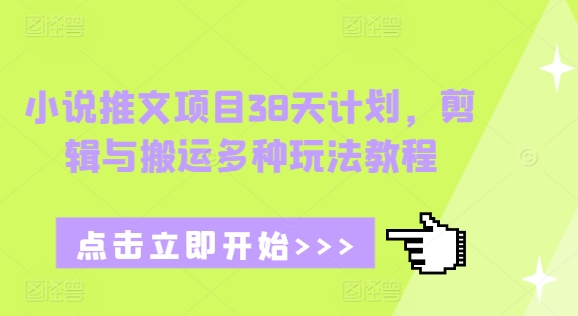 图怪兽 图怪兽

小说推文项目38天计划，剪辑与搬运多种玩法教程

点击立即开始>>>

图怪兽 图怪兽